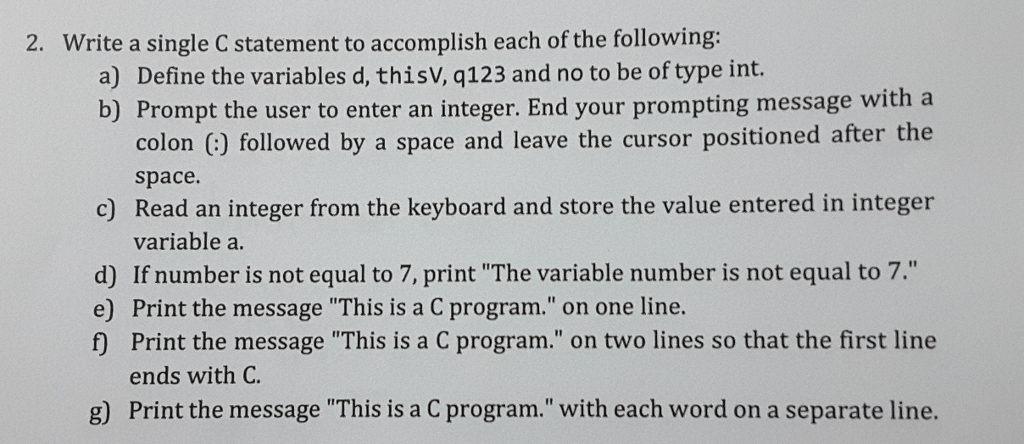 2. Write a single C statement to accomplish each of the following:
a) Define the variables d, thisV, q123 and no to be of type int.
b) Prompt the user to enter an integer. End your prompting message with a colon (:) followed by a space and leave the cursor positioned after the space.
c) Read an integer from the keyboard and store the value entered in integer variable a.
d) If number is not equal to 7, print "The variable number is not equal to 7."
e) Print the message "This is a C program." on one line.
f) Print the message "This is a C program." on two lines so that the first line ends with C.
g) Print the message "This is a C program." with each word on a separate line.